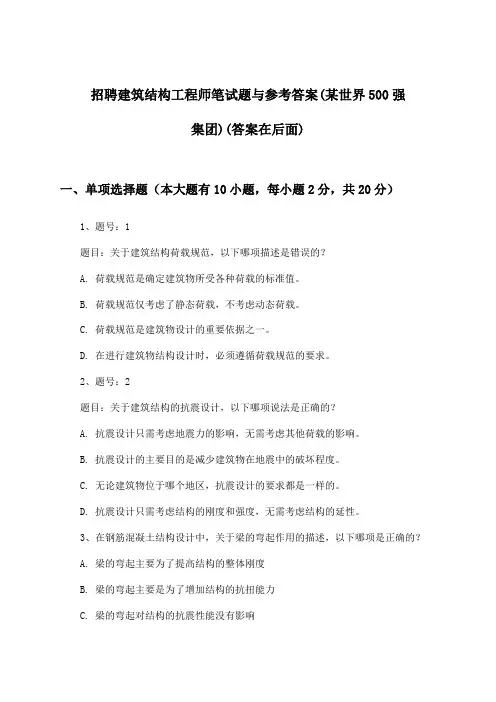 招聘建筑结构工程师笔试题与参考答案(某世界500强集团)(答案在后面)

一、单项选择题（本大题有10小题，每小题2分，共20分）

1、题号：1

题目：关于建筑结构荷载规范，以下哪项描述是错误的？

A. 荷载规范是确定建筑物所受各种荷载的标准值。

B. 荷载规范仅考虑了静态荷载，不考虑动态荷载。

C. 荷载规范是建筑物设计的重要依据之一。

D. 在进行建筑物结构设计时，必须遵循荷载规范的要求。

2、题号：2

题目：关于建筑结构的抗震设计，以下哪项说法是正确的？

A. 抗震设计只需考虑地震力的影响，无需考虑其他荷载的影响。

B. 抗震设计的主要目的是减少建筑物在地震中的破坏程度。

C. 无论建筑物位于哪个地区，抗震设计的要求都是一样的。

D. 抗震设计只需考虑结构的刚度和强度，无需考虑结构的延性。

3、在钢筋混凝土结构设计中，关于梁的弯起作用的描述，以下哪项是正确的？

A. 梁的弯起主要为了提高结构的整体刚度

B. 梁的弯起主要是为了增加结构的抗扭能力

C. 梁的弯起对结构的抗震性能没有影响